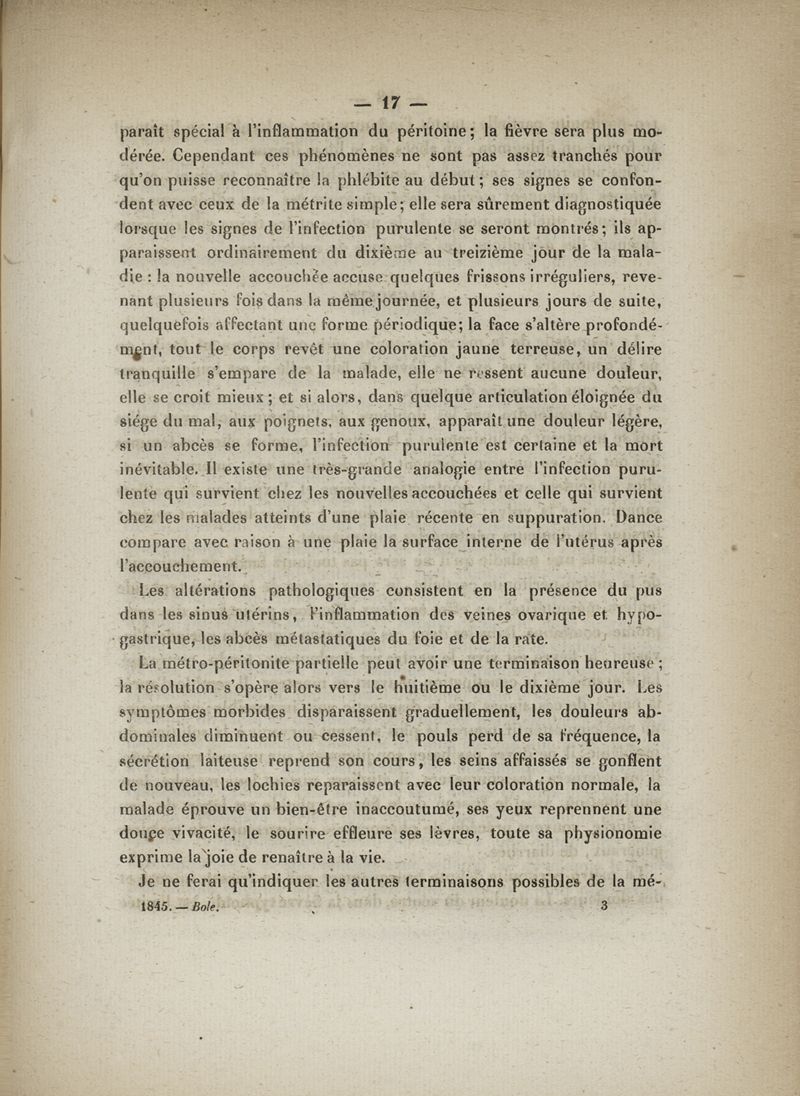 — 17 —

paraît spécial à l'inflammation du péritoine; la fièvre sera plus modérée. Cependant ces phénomènes ne sont pas assez tranchés pour qu'on puisse reconnaître la phlébite au début; ses signes se confondent avec ceux de la métrite simple; elle sera sûrement diagnostiquée lorsque les signes de l'infection purulente se seront montrés; ils apparaissent ordinairement du dixième au treizième jour de la maladie : la nouvelle accouchée accuse quelques frissons irréguliers, revenant plusieurs fois dans la même journée, et plusieurs jours de suite, quelquefois affectant une forme périodique; la face s'altère profondément, tout le corps revêt une coloration jaune terreuse, un délire tranquille s'empare de la malade, elle ne ressent aucune douleur, elle se croit mieux; et si alors, dans quelque articulation éloignée du siége du mal, aux poignets, aux genoux, apparaît une douleur légère, si un abcès se forme, l'infection purulente est certaine et la mort inévitable. Il existe une très-grande analogie entre l'infection purulente qui survient chez les nouvelles accouchées et celle qui survient chez les malades atteints d'une plaie récente en suppuration. Dance compare avec raison à une plaie la surface interne de l'utérus après l'accouchement.

Les altérations pathologiques consistent en la présence du pus dans les sinus utérins, l'inflammation des veines ovarique et hypogastrique, les abcès métastatiques du foie et de la rate.

La métro-péritonite partielle peut avoir une terminaison heureuse; la résolution s'opère alors vers le huitième ou le dixième jour. Les symptômes morbides disparaissent graduellement, les douleurs abdominales diminuent ou cessent, le pouls perd de sa fréquence, la sécrétion laiteuse reprend son cours, les seins affaissés se gonflent de nouveau, les lochies reparaissent avec leur coloration normale, la malade éprouve un bien-être inaccoutumé, ses yeux reprennent une douce vivacité, le sourire effleure ses lèvres, toute sa physionomie exprime la joie de renaître à la vie.

Je ne ferai qu'indiquer les autres terminaisons possibles de la mé-

1845. — Bole. 3